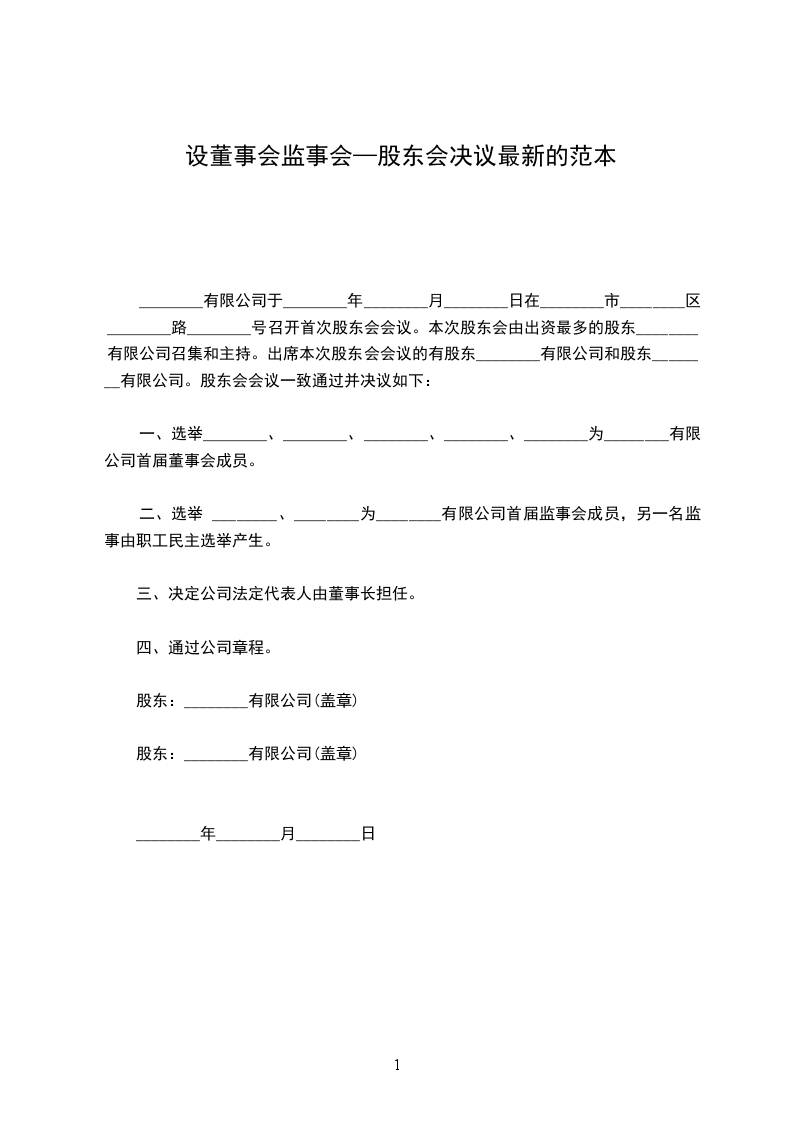 设董事会监事会—股东会决议最新的范本

________有限公司于________年________月________日在________市________区________路________号召开首次股东会会议。本次股东会由出资最多的股东________有限公司召集和主持。出席本次股东会会议的有股东________有限公司和股东________有限公司。股东会会议一致通过并决议如下：

一、选举________、________、________、________、________为________有限公司首届董事会成员。

二、选举 ________、________为________有限公司首届监事会成员，另一名监事由职工民主选举产生。

三、决定公司法定代表人由董事长担任。

四、通过公司章程。

股东：________有限公司(盖章)

股东：________有限公司(盖章)

________年________月________日

1